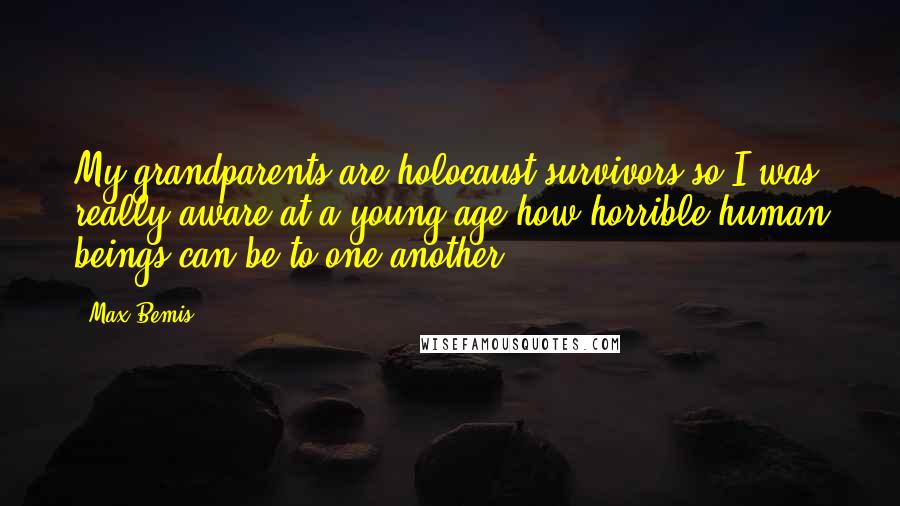 My grandparents are holocaust survivors so I was really aware at a young age how horrible human beings can be to one another.

Max Bemis

WISEFAMOUSQUOTES.COM